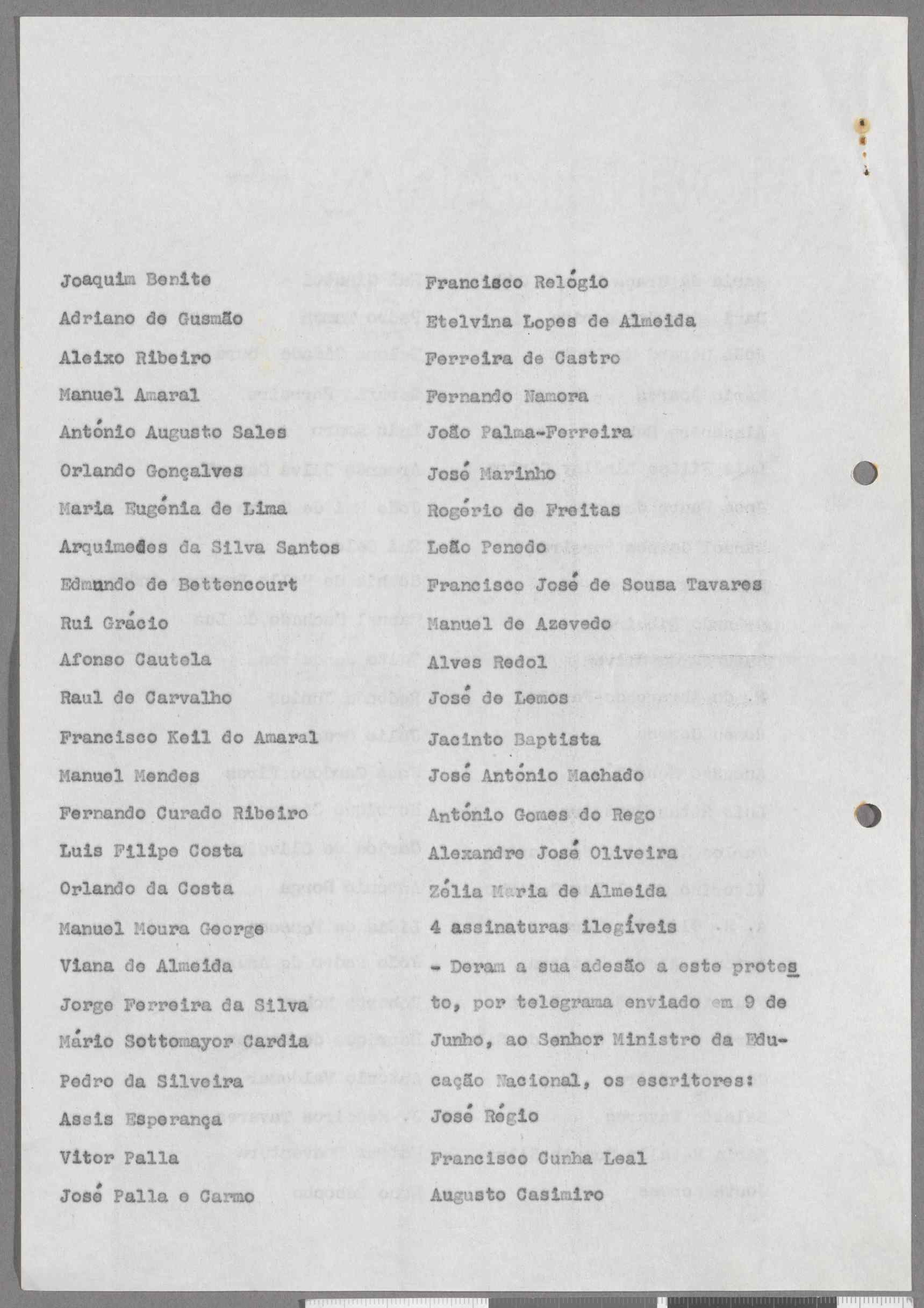 Joaquim Benite
Adriano de Gusmão
Aleixo Ribeiro
Manuel Amaral
António Augusto Sales
Orlando Gonçalves
Maria Eugénia de Lima
Arquimedes da Silva Santos
Edmundo de Bettencourt
Rui Grácio
Afonso Cautela
Raul de Carvalho
Francisco Keil do Amaral
Manuel Mendes
Fernando Curado Ribeiro
Luis Filipe Costa
Orlando da Costa
Manuel Moura George
Viana de Almeida
Jorge Ferreira da Silva
Mário Sottomayor Cardia
Pedro da Silveira
Assis Esperança
Vitor Palla
José Palla e Carmo

Francisco Relógio
Etelvina Lopes de Almeida
Ferreira de Castro
Fernando Namora
João Palma-Ferreira
José Marinho
Rogério de Freitas
Leão Penedo
Francisco José de Sousa Tavares
Manuel de Azevedo
Alves Redol
José de Lemos
Jacinto Baptista
José António Machado
António Gomes do Rego
Alexandre José Oliveira
Zélia Maria de Almeida
4 assinaturas ilegíveis
- Deram a sua adesão a este protesto, por telegrama enviado em 9 de Junho, ao Senhor Ministro da Educação Nacional, os escritores:
José Régio
Francisco Cunha Leal
Augusto Casimiro